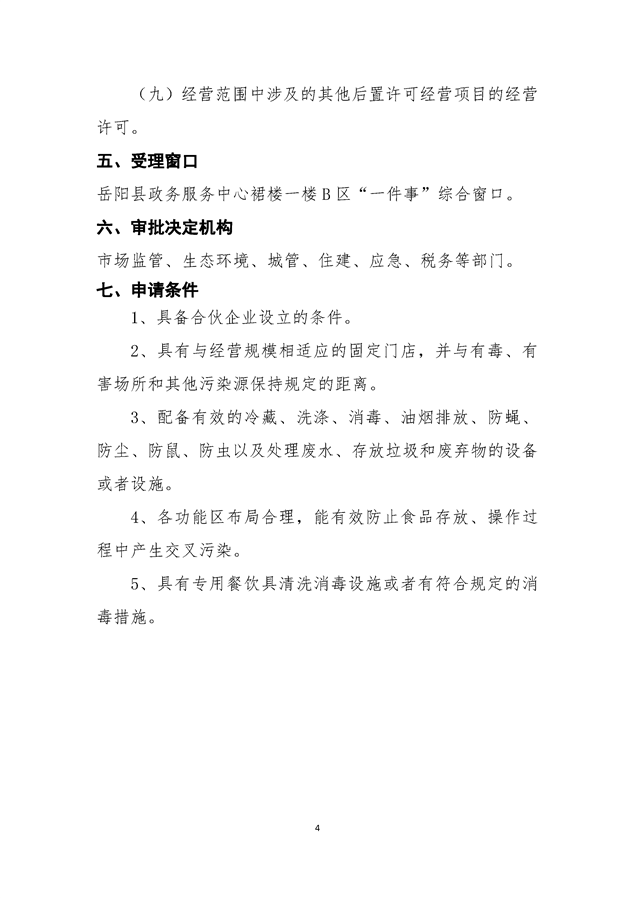 （九）经营范围中涉及的其他后置许可经营项目的经营许可。

五、受理窗口

岳阳县政务服务中心裙楼一楼B区“一件事”综合窗口。

六、审批决定机构

市场监管、生态环境、城管、住建、应急、税务等部门。

七、申请条件

1、具备合伙企业设立的条件。

2、具有与经营规模相适应的固定门店，并与有毒、有害场所和其他污染源保持规定的距离。

3、配备有效的冷藏、洗涤、消毒、油烟排放、防蝇、防尘、防鼠、防虫以及处理废水、存放垃圾和废弃物的设备或者设施。

4、各功能区布局合理，能有效防止食品存放、操作过程中产生交叉污染。

5、具有专用餐饮具清洗消毒设施或者有符合规定的消毒措施。

4